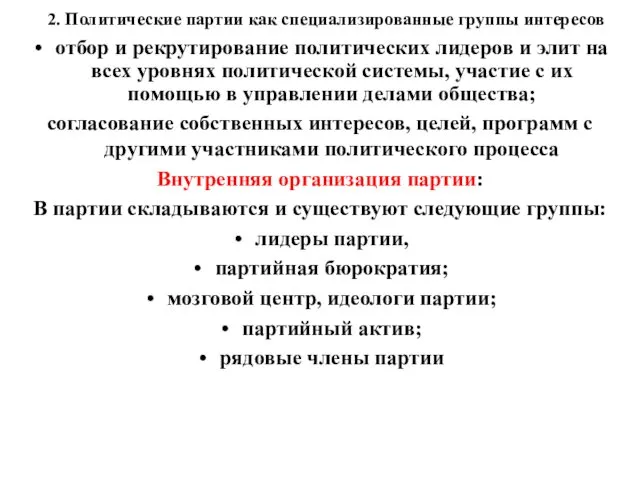 2. Политические партии как специализированные группы интересов

• отбор и рекрутирование политических лидеров и элит на всех уровнях политической системы, участие с их помощью в управлении делами общества;

согласование собственных интересов, целей, программ с другими участниками политического процесса

Внутренняя организация партии:

В партии складываются и существуют следующие группы:

• лидеры партии,

• партийная бюрократия;

• мозговой центр, идеологи партии;

• партийный актив;

• рядовые члены партии